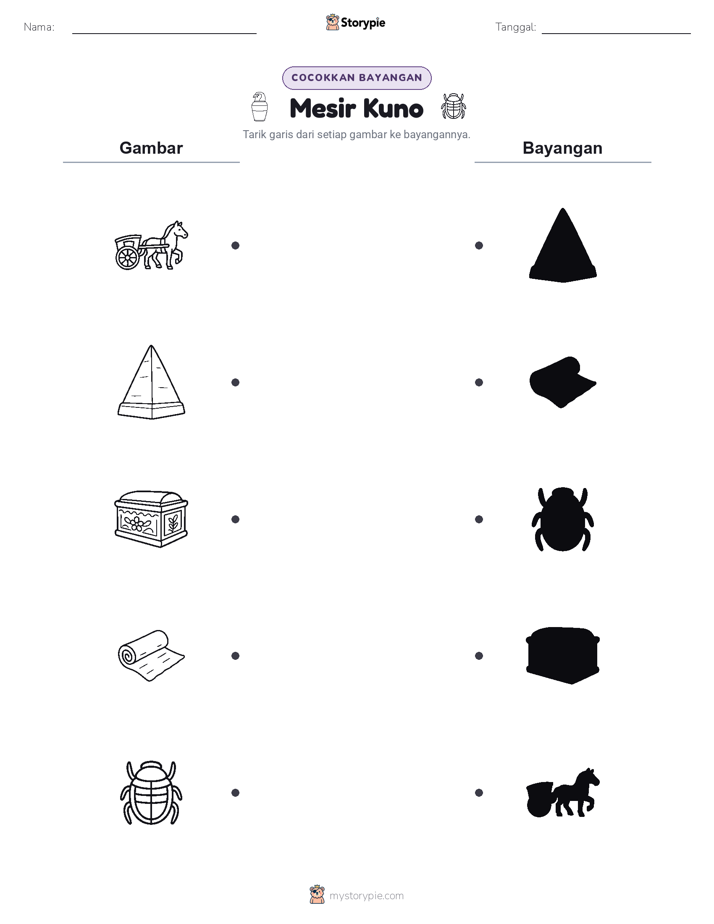 Nama: Storypie Tanggal:

COCOKKAN BAYANGAN

Mesir Kuno

Tarik garis dari setiap gambar ke bayangannya.

Gambar

Bayangan

mystorypie.com